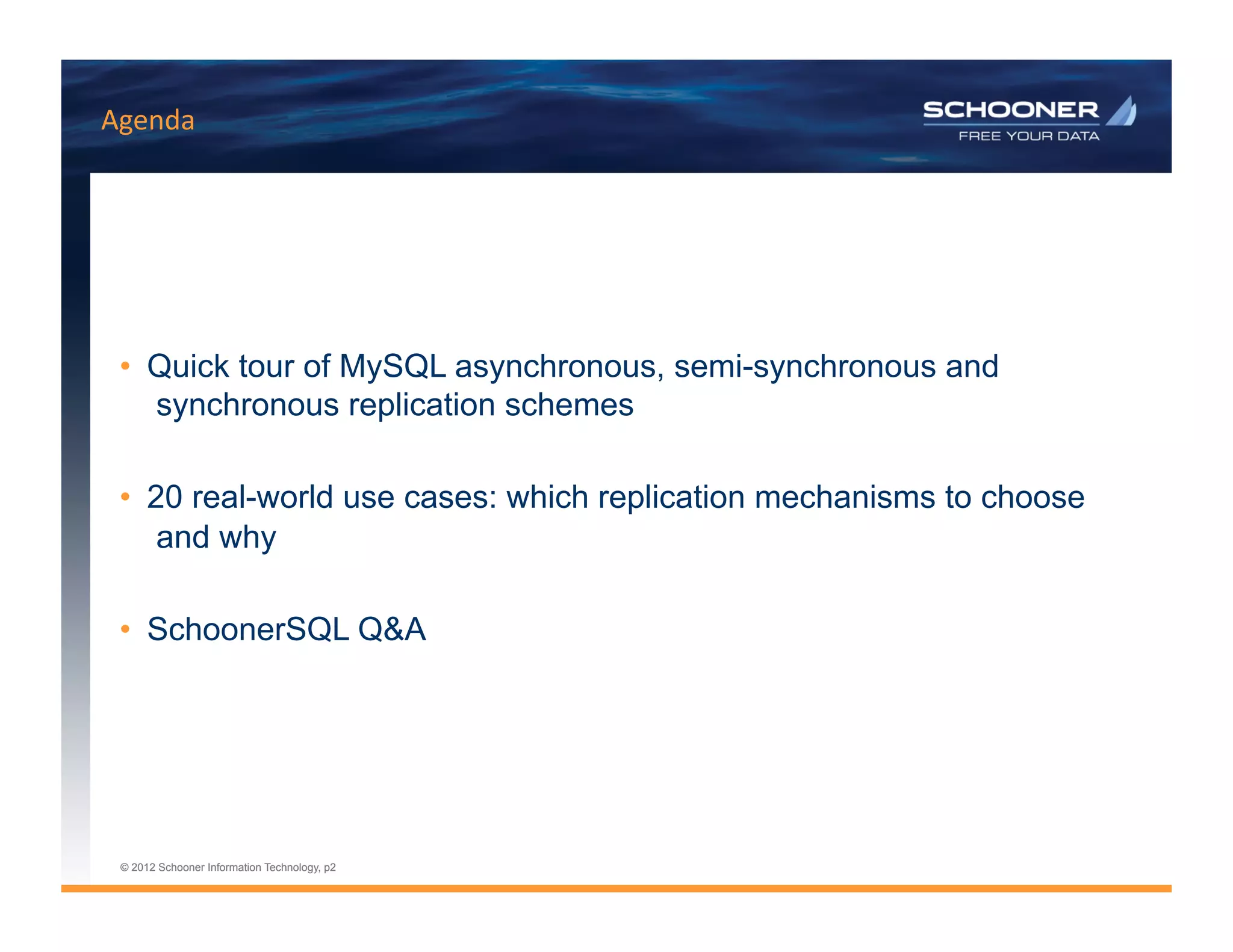 Agenda

SCHOONER
FREE YOUR DATA

• Quick tour of MySQL asynchronous, semi-synchronous and synchronous replication schemes

• 20 real-world use cases: which replication mechanisms to choose and why

• SchoonerSQL Q&A

© 2012 Schooner Information Technology, p2